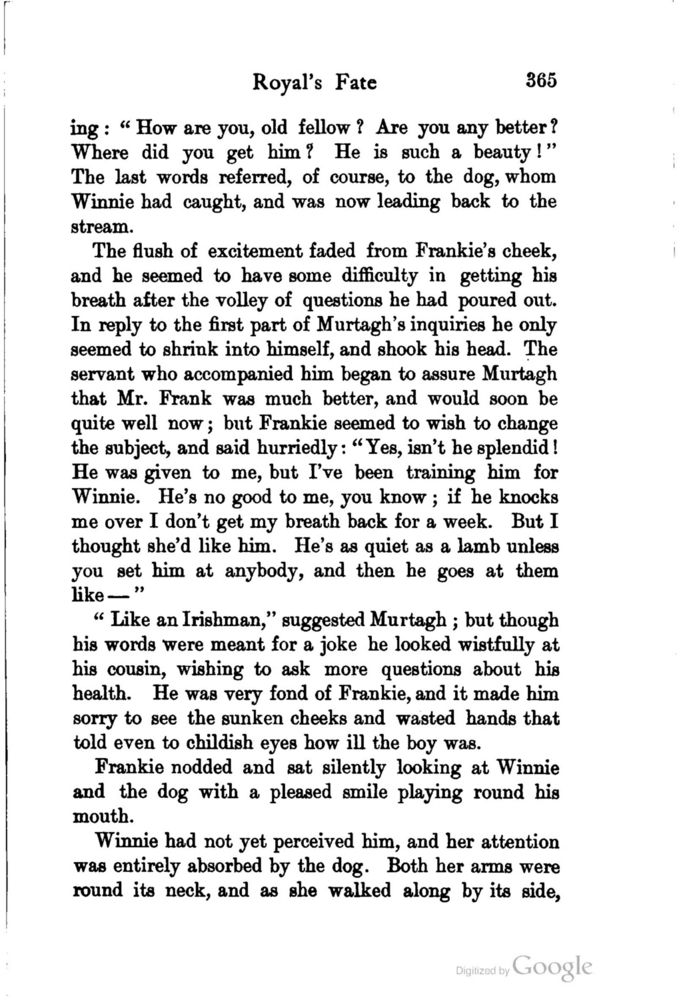 Royal's Fate 365

ing: "How are you, old fellow? Are you any better? Where did you get him? He is such a beauty!" The last words referred, of course, to the dog, whom Winnie had caught, and was now leading back to the stream.

The flush of excitement faded from Frankie's cheek, and he seemed to have some difficulty in getting his breath after the volley of questions he had poured out. In reply to the first part of Murtagh's inquiries he only seemed to shrink into himself, and shook his head. The servant who accompanied him began to assure Murtagh that Mr. Frank was much better, and would soon be quite well now; but Frankie seemed to wish to change the subject, and said hurriedly: "Yes, isn't he splendid! He was given to me, but I've been training him for Winnie. He's no good to me, you know; if he knocks me over I don't get my breath back for a week. But I thought she'd like him. He's as quiet as a lamb unless you set him at anybody, and then he goes at them like—"

"Like an Irishman," suggested Murtagh; but though his words were meant for a joke he looked wistfully at his cousin, wishing to ask more questions about his health. He was very fond of Frankie, and it made him sorry to see the sunken cheeks and wasted hands that told even to childish eyes how ill the boy was.

Frankie nodded and sat silently looking at Winnie and the dog with a pleased smile playing round his mouth.

Winnie had not yet perceived him, and her attention was entirely absorbed by the dog. Both her arms were round its neck, and as she walked along by its side,

Digitized by Google